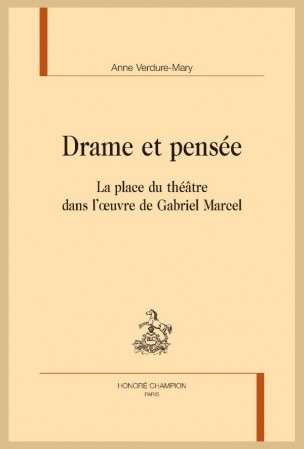 Anne Verdure-Mary

Drame et pensée

La place du théâtre dans l'œuvre de Gabriel Marcel

HONORÉ CHAMPION
PARIS